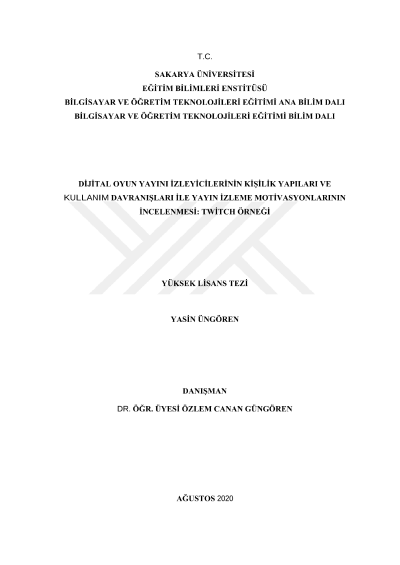 T.C.

SAKARYA ÜNİVERSİTESİ
EĞİTİM BİLİMLERİ ENSTİTÜSÜ
BİLGİSAYAR VE ÖĞRETİM TEKNOLOJİLERİ EĞİTİMİ ANA BİLİM DALI
BİLGİSAYAR VE ÖĞRETİM TEKNOLOJİLERİ EĞİTİMİ BİLİM DALI

DİJİTAL OYUN YAYINI İZLEYİCİLERİNİN KİŞİLİK YAPILARI VE KULLANIM DAVRANIŞLARI İLE YAYIN İZLEME MOTİVASYONLARININ İNCELENMESİ: TWİTCH ÖRNEĞİ

YÜKSEK LİSANS TEZİ

YASİN ÜNGÖREN

DANIŞMAN
DR. ÖĞR. ÜYESİ ÖZLEM CANAN GÜNGÖREN

AĞUSTOS 2020